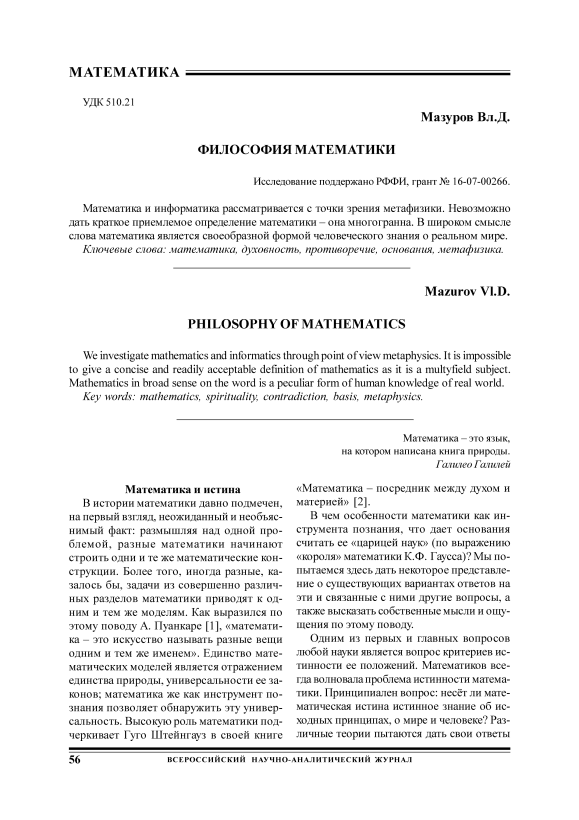 МАТЕМАТИКА

УДК 510.21

Мазуров Вл.Д.

ФИЛОСОФИЯ МАТЕМАТИКИ

Исследование поддержано РФФИ, грант № 16-07-00266.

Математика и информатика рассматривается с точки зрения метафизики. Невозможно дать краткое приемлемое определение математики – она многогранна. В широком смысле слова математика является своеобразной формой человеческого знания о реальном мире.

Ключевые слова: математика, духовность, противоречие, основания, метафизика.

Mazurov Vl.D.

PHILOSOPHY OF MATHEMATICS

We investigate mathematics and informatics through point of view metaphysics. It is impossible to give a concise and readily acceptable definition of mathematics as it is a multyfield subject. Mathematics in broad sense on the word is a peculiar form of human knowledge of real world.

Key words: mathematics, spirituality, contradiction, basis, metaphysics.

Математика – это язык, на котором написана книга природы.
Галилео Галилей

Математика и истина

В истории математики давно подмечен, на первый взгляд, неожиданный и необъяснимый факт: размышляя над одной проблемой, разные математики начинают строить одни и те же математические конструкции. Более того, иногда разные, казалось бы, задачи из совершенно различных разделов математики приводят к одним и тем же моделям. Как выразился по этому поводу А. Пуанкаре [1], «математика – это искусство называть разные вещи одним и тем же именем». Единство математических моделей является отражением единства природы, универсальности ее законов; математика же как инструмент познания позволяет обнаружить эту универсальность. Высокую роль математики подчеркивает Гуго Штейнгауз в своей книге «Математика – посредник между духом и материей» [2].

В чем особенности математики как инструмента познания, что дает основания считать ее «царицей наук» (по выражению «короля» математики К.Ф. Гаусса)? Мы попытаемся здесь дать некоторое представление о существующих вариантах ответов на эти и связанные с ними другие вопросы, а также высказать собственные мысли и ощущения по этому поводу.

Одним из первых и главных вопросов любой науки является вопрос критериев истинности ее положений. Математиков всегда волновала проблема истинности математики. Принципиален вопрос: несёт ли математическая истина истинное знание об исходных принципах, о мире и человеке? Различные теории пытаются дать свои ответы

56 ВСЕРОССИЙСКИЙ НАУЧНО-АНАЛИТИЧЕСКИЙ ЖУРНАЛ